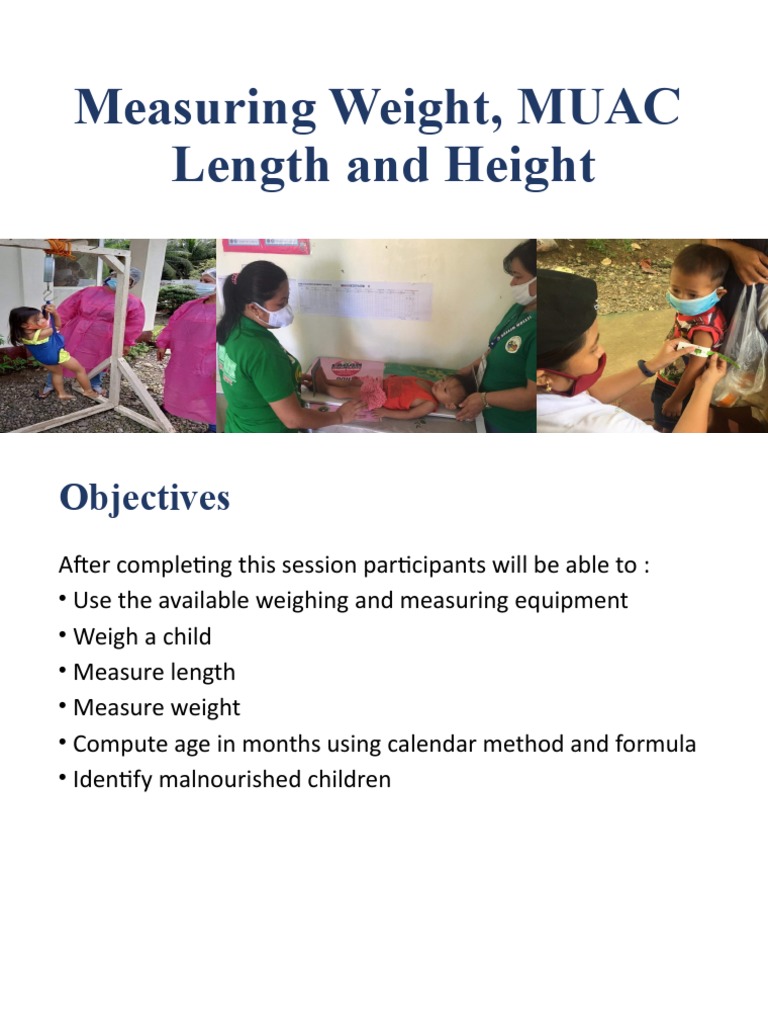 Measuring Weight, MUAC Length and Height

Objectives

After completing this session participants will be able to :
• Use the available weighing and measuring equipment
• Weigh a child
• Measure length
• Measure weight
• Compute age in months using calendar method and formula
• Identify malnourished children